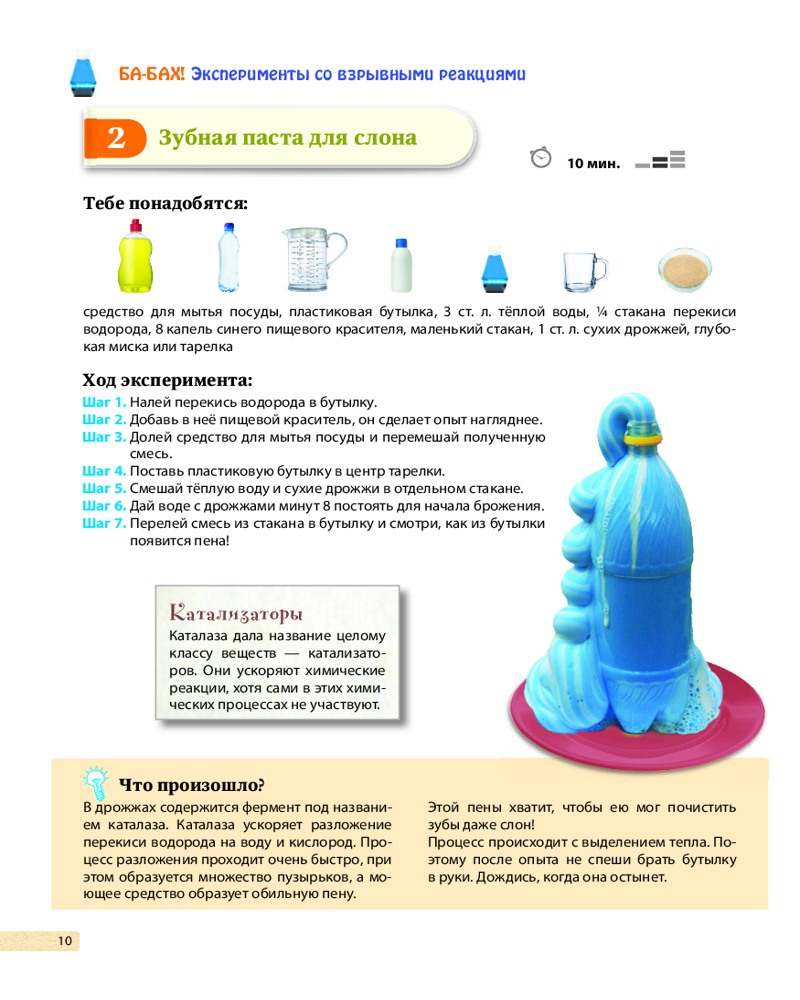 БА-БАХ! Эксперименты со взрывными реакциями

2 Зубная паста для слона

10 мин.

Тебе понадобятся:

средство для мытья посуды, пластиковая бутылка, 3 ст. л. тёплой воды, ¼ стакана перекиси водорода, 8 капель синего пищевого красителя, маленький стакан, 1 ст. л. сухих дрожжей, глубокая миска или тарелка

Ход эксперимента:

Шаг 1. Налей перекись водорода в бутылку.
Шаг 2. Добавь в неё пищевой краситель, он сделает опыт нагляднее.
Шаг 3. Долей средство для мытья посуды и перемешай полученную смесь.
Шаг 4. Поставь пластиковую бутылку в центр тарелки.
Шаг 5. Смешай тёплую воду и сухие дрожжи в отдельном стакане.
Шаг 6. Дай воде с дрожжами минут 8 постоять для начала брожения.
Шаг 7. Перелей смесь из стакана в бутылку и смотри, как из бутылки появится пена!

Катализаторы

Каталаза дала название целому классу веществ — катализаторов. Они ускоряют химические реакции, хотя сами в этих химических процессах не участвуют.

Что произошло?

В дрожжах содержится фермент под названием каталаза. Каталаза ускоряет разложение перекиси водорода на воду и кислород. Процесс разложения проходит очень быстро, при этом образуется множество пузырьков, а моющее средство образует обильную пену.

Этой пены хватит, чтобы ею мог почистить зубы даже слон!
Процесс происходит с выделением тепла. Поэтому после опыта не спеши брать бутылку в руки. Дождись, когда она остынет.

10